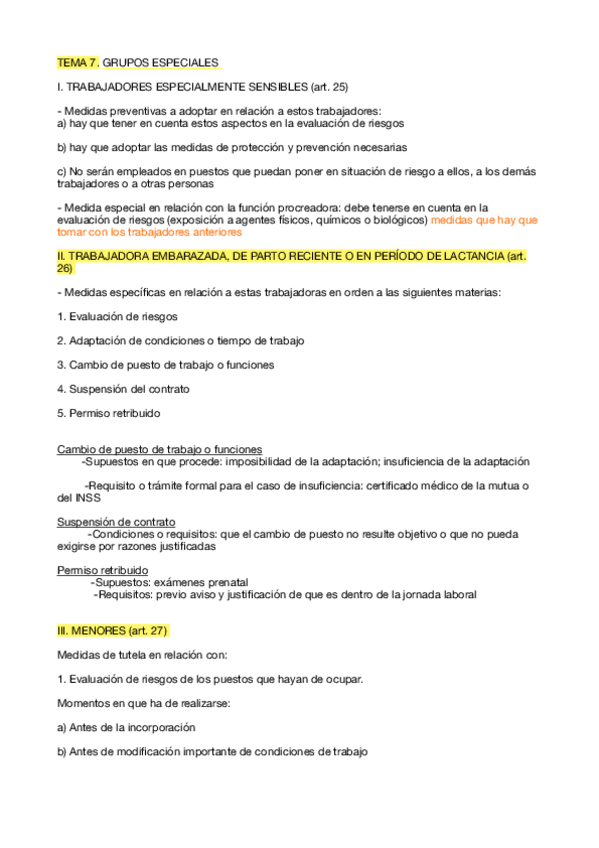 TEMA 7. GRUPOS ESPECIALES

I. TRABAJADORES ESPECIALMENTE SENSIBLES (art. 25)

- Medidas preventivas a adoptar en relación a estos trabajadores:
a) hay que tener en cuenta estos aspectos en la evaluación de riesgos

b) hay que adoptar las medidas de protección y prevención necesarias

c) No serán empleados en puestos que puedan poner en situación de riesgo a ellos, a los demás trabajadores o a otras personas

- Medida especial en relación con la función procreadora: debe tenerse en cuenta en la evaluación de riesgos (exposición a agentes físicos, químicos o biológicos) medidas que hay que tomar con los trabajadores anteriores

II. TRABAJADORA EMBARAZADA, DE PARTO RECIENTE O EN PERÍODO DE LACTANCIA (art. 26)

- Medidas específicas en relación a estas trabajadoras en orden a las siguientes materias:

1. Evaluación de riesgos

2. Adaptación de condiciones o tiempo de trabajo

3. Cambio de puesto de trabajo o funciones

4. Suspensión del contrato

5. Permiso retribuido

Cambio de puesto de trabajo o funciones
-Supuestos en que procede: imposibilidad de la adaptación; insuficiencia de la adaptación

-Requisito o trámite formal para el caso de insuficiencia: certificado médico de la mutua o del INSS

Suspensión de contrato
-Condiciones o requisitos: que el cambio de puesto no resulte objetivo o que no pueda exigirse por razones justificadas

Permiso retribuido
-Supuestos: exámenes prenatal
-Requisitos: previo aviso y justificación de que es dentro de la jornada laboral

III. MENORES (art. 27)

Medidas de tutela en relación con:

1. Evaluación de riesgos de los puestos que hayan de ocupar.

Momentos en que ha de realizarse:

a) Antes de la incorporación

b) Antes de modificación importante de condiciones de trabajo